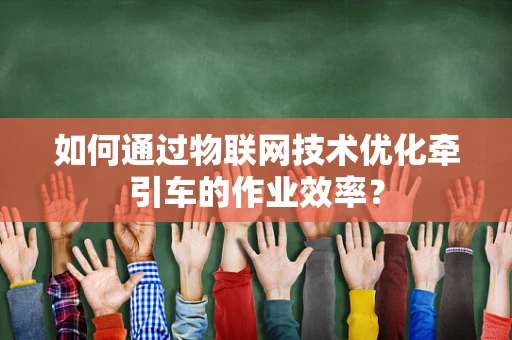 如何通过物联网技术优化牵引车的作业效率？